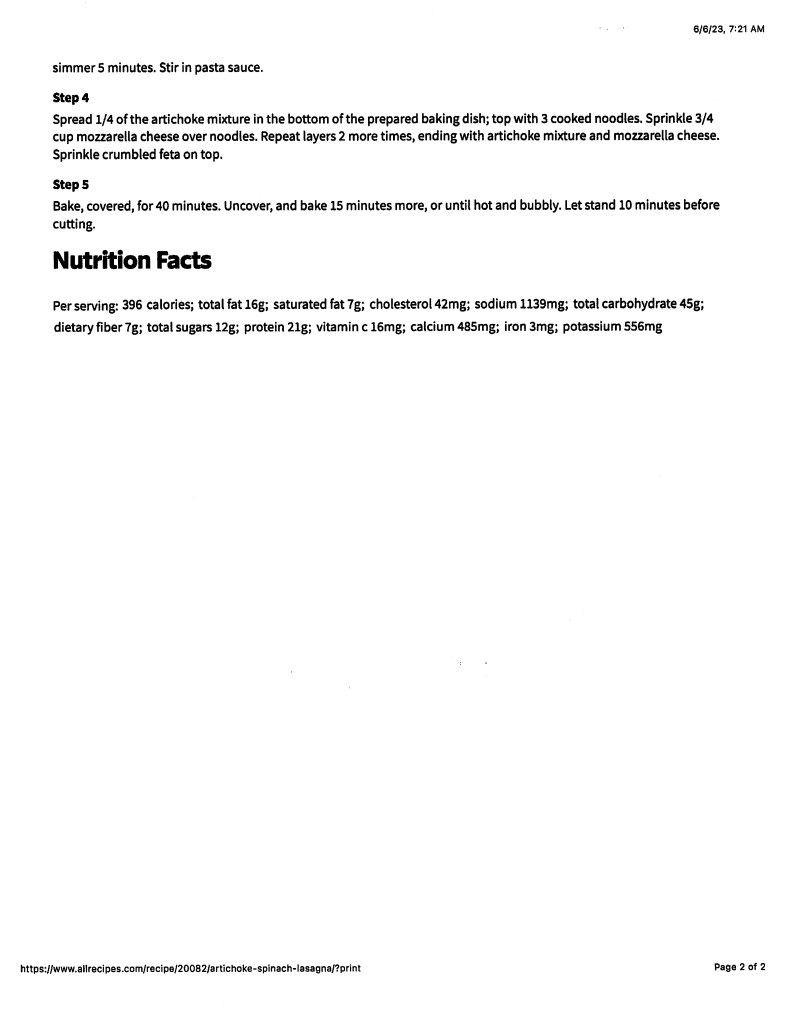 6/6/23, 7:21 AM

simmer 5 minutes. Stir in pasta sauce.

Step 4

Spread 1/4 of the artichoke mixture in the bottom of the prepared baking dish; top with 3 cooked noodles. Sprinkle 3/4 cup mozzarella cheese over noodles. Repeat layers 2 more times, ending with artichoke mixture and mozzarella cheese. Sprinkle crumbled feta on top.

Step 5

Bake, covered, for 40 minutes. Uncover, and bake 15 minutes more, or until hot and bubbly. Let stand 10 minutes before cutting.

Nutrition Facts

Per serving: 396 calories; total fat 16g; saturated fat 7g; cholesterol 42mg; sodium 1139mg; total carbohydrate 45g; dietary fiber 7g; total sugars 12g; protein 21g; vitamin c 16mg; calcium 485mg; iron 3mg; potassium 556mg

https://www.allrecipes.com/recipe/20082/artichoke-spinach-lasagna/?print

Page 2 of 2